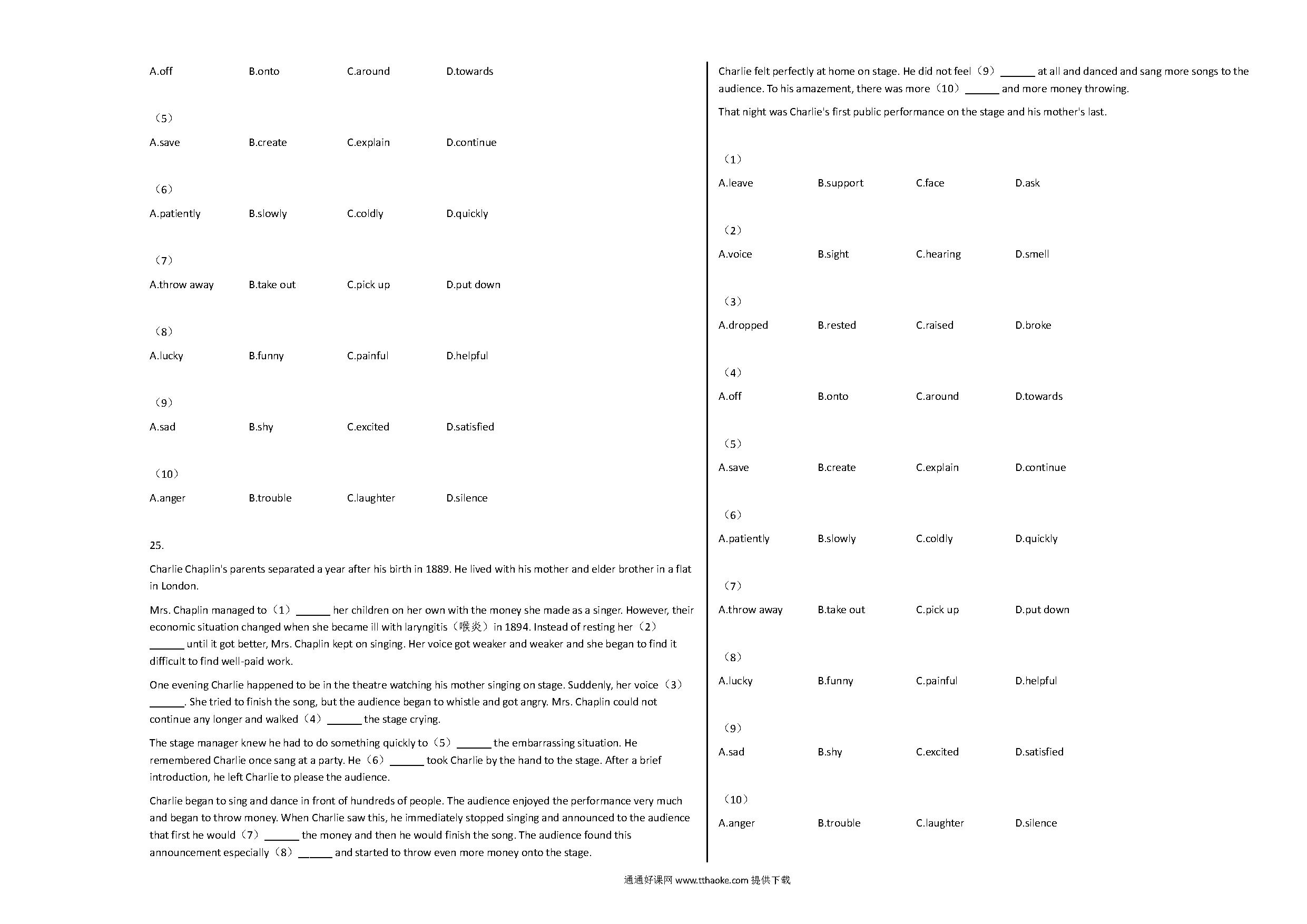 A.off B.onto C.around D.towards

（5）

A.save B.create C.explain D.continue

（6）

A.patiently B.slowly C.coldly D.quickly

（7）

A.throw away B.take out C.pick up D.put down

（8）

A.lucky B.funny C.painful D.helpful

（9）

A.sad B.shy C.excited D.satisfied

（10）

A.anger B.trouble C.laughter D.silence

25.

Charlie Chaplin's parents separated a year after his birth in 1889. He lived with his mother and elder brother in a flat in London.

Mrs. Chaplin managed to（1）______ her children on her own with the money she made as a singer. However, their economic situation changed when she became ill with laryngitis（喉炎）in 1894. Instead of resting her（2）______ until it got better, Mrs. Chaplin kept on singing. Her voice got weaker and weaker and she began to find it difficult to find well-paid work.

One evening Charlie happened to be in the theatre watching his mother singing on stage. Suddenly, her voice（3）______. She tried to finish the song, but the audience began to whistle and got angry. Mrs. Chaplin could not continue any longer and walked（4）______ the stage crying.

The stage manager knew he had to do something quickly to（5）______ the embarrassing situation. He remembered Charlie once sang at a party. He（6）______ took Charlie by the hand to the stage. After a brief introduction, he left Charlie to please the audience.

Charlie began to sing and dance in front of hundreds of people. The audience enjoyed the performance very much and began to throw money. When Charlie saw this, he immediately stopped singing and announced to the audience that first he would（7）______ the money and then he would finish the song. The audience found this announcement especially（8）______ and started to throw even more money onto the stage.

Charlie felt perfectly at home on stage. He did not feel（9）______ at all and danced and sang more songs to the audience. To his amazement, there was more（10）______ and more money throwing.

That night was Charlie's first public performance on the stage and his mother's last.

（1）

A.leave B.support C.face D.ask

（2）

A.voice B.sight C.hearing D.smell

（3）

A.dropped B.rested C.raised D.broke

（4）

A.off B.onto C.around D.towards

（5）

A.save B.create C.explain D.continue

（6）

A.patiently B.slowly C.coldly D.quickly

（7）

A.throw away B.take out C.pick up D.put down

（8）

A.lucky B.funny C.painful D.helpful

（9）

A.sad B.shy C.excited D.satisfied

（10）

A.anger B.trouble C.laughter D.silence

通通好课网 www.tthaoke.com 提供下载